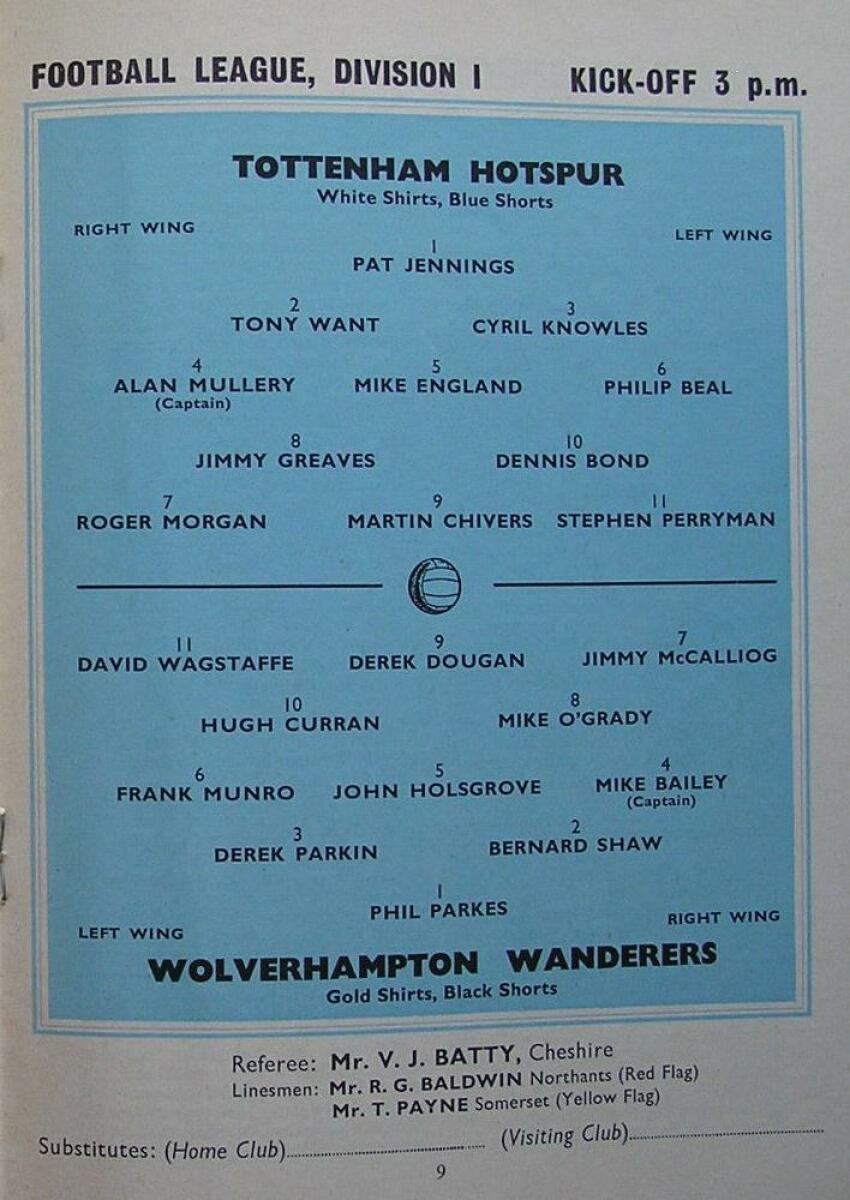 FOOTBALL LEAGUE, DIVISION I KICK-OFF 3 p.m.

TOTTENHAM HOTSPUR
White Shirts, Blue Shorts

RIGHT WING LEFT WING

1
PAT JENNINGS

2
TONY WANT

3
CYRIL KNOWLES

4
ALAN MULLERY
(Captain)

5
MIKE ENGLAND

6
PHILIP BEAL

8
JIMMY GREAVES

10
DENNIS BOND

7
ROGER MORGAN

9
MARTIN CHIVERS

11
STEPHEN PERRYMAN

11
DAVID WAGSTAFFE

9
DEREK DOUGAN

7
JIMMY McCALLIOG

10
HUGH CURRAN

8
MIKE O'GRADY

6
FRANK MUNRO

5
JOHN HOLSGROVE

4
MIKE BAILEY
(Captain)

3
DEREK PARKIN

2
BERNARD SHAW

1
PHIL PARKES

LEFT WING RIGHT WING

WOLVERHAMPTON WANDERERS
Gold Shirts, Black Shorts

Referee: Mr. V. J. BATTY, Cheshire
Linesmen: Mr. R. G. BALDWIN Northants (Red Flag)
Mr. T. PAYNE Somerset (Yellow Flag)

Substitutes: (Home Club)____ (Visiting Club)____

9